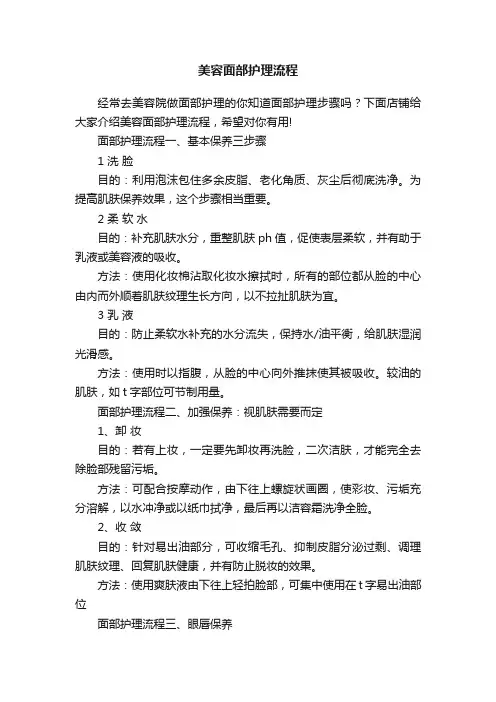 美容面部护理流程

经常去美容院做面部护理的你知道面部护理步骤吗？下面店铺给大家介绍美容面部护理流程，希望对你有用!

面部护理流程一、基本保养三步骤

1 洗 脸

目的：利用泡沫包住多余皮脂、老化角质、灰尘后彻底洗净。为提高肌肤保养效果，这个步骤相当重要。

2 柔 软 水

目的：补充肌肤水分，重整肌肤 ph 值，促使表层柔软，并有助于乳液或美容液的吸收。

方法：使用化妆棉沾取化妆水擦拭时，所有的部位都从脸的中心由内而外顺着肌肤纹理生长方向，以不拉扯肌肤为宜。

3 乳 液

目的：防止柔软水补充的水分流失，保持水/油平衡，给肌肤湿润光滑感。

方法：使用时以指腹，从脸的中心向外推抹使其被吸收。较油的肌肤，如 t 字部位可节制用量。

面部护理流程二、加强保养：视肌肤需要而定

1、卸 妆

目的：若有上妆，一定要先卸妆再洗脸，二次洁肤，才能完全去除脸部残留污垢。

方法：可配合按摩动作，由下往上螺旋状画圈，使彩妆、污垢充分溶解，以水冲净或以纸巾拭净，最后再以洁容霜洗净全脸。

2、收 敛

目的：针对易出油部分，可收缩毛孔、抑制皮脂分泌过剩、调理肌肤纹理、回复肌肤健康，并有防止脱妆的效果。

方法：使用爽肤液由下往上轻拍脸部，可集中使用在 t 字易出油部位

面部护理流程三、眼唇保养